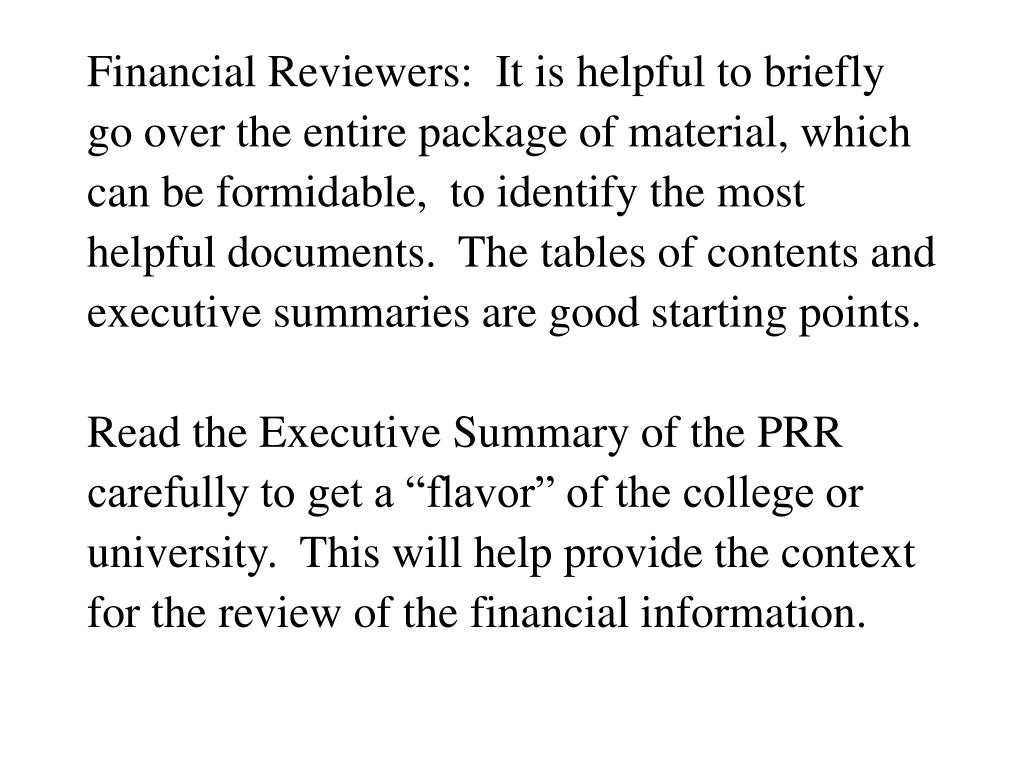 Financial Reviewers: It is helpful to briefly go over the entire package of material, which can be formidable, to identify the most helpful documents. The tables of contents and executive summaries are good starting points.

Read the Executive Summary of the PRR carefully to get a “flavor” of the college or university. This will help provide the context for the review of the financial information.